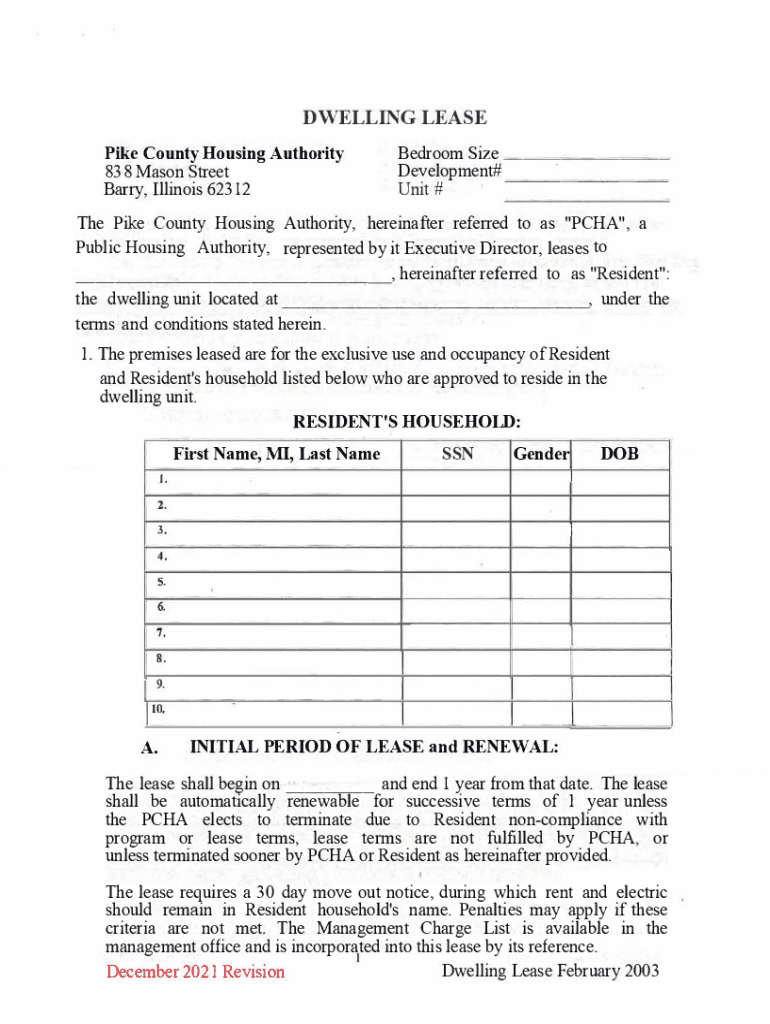 DWELLING LEASE

Pike County Housing Authority
838 Mason Street
Barry, Illinois 62312

Bedroom Size ________________
Development# ________________
Unit # ________________

The Pike County Housing Authority, hereinafter referred to as "PCHA", a Public Housing Authority, represented by it Executive Director, leases to ______________________________, hereinafter referred to as "Resident": the dwelling unit located at ______________________________, under the terms and conditions stated herein.

1. The premises leased are for the exclusive use and occupancy of Resident and Resident's household listed below who are approved to reside in the dwelling unit.

RESIDENT'S HOUSEHOLD:

| First Name, MI, Last Name | SSN | Gender | DOB |
|---|---|---|---|
| 1. | | | |
| 2. | | | |
| 3. | | | |
| 4. | | | |
| 5. | | | |
| 6. | | | |
| 7. | | | |
| 8. | | | |
| 9. | | | |
| 10. | | | |

A. INITIAL PERIOD OF LEASE and RENEWAL:

The lease shall begin on __________ and end 1 year from that date. The lease shall be automatically renewable for successive terms of 1 year unless the PCHA elects to terminate due to Resident non-compliance with program or lease terms, lease terms are not fulfilled by PCHA, or unless terminated sooner by PCHA or Resident as hereinafter provided.

The lease requires a 30 day move out notice, during which rent and electric should remain in Resident household's name. Penalties may apply if these criteria are not met. The Management Charge List is available in the management office and is incorporated into this lease by its reference.

1

December 2021 Revision

Dwelling Lease February 2003